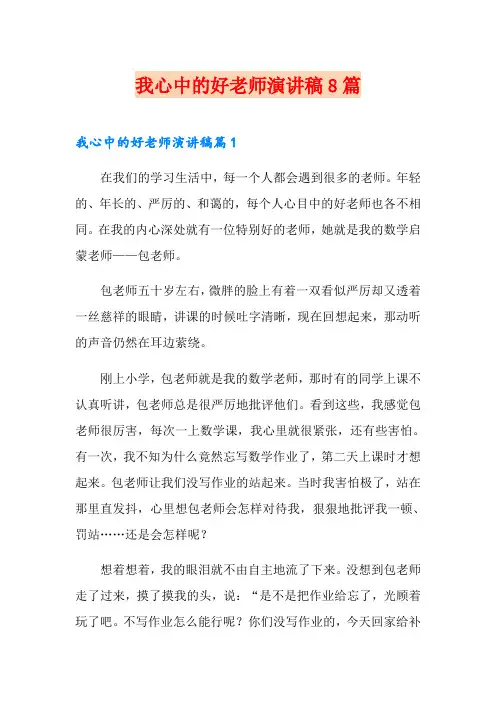 我心中的好老师演讲稿8篇

我心中的好老师演讲稿篇1

在我们的学习生活中，每一个人都会遇到很多的老师。年轻的、年长的、严厉的、和蔼的，每个人心目中的好老师也各不相同。在我的内心深处就有一位特别好的老师，她就是我的数学启蒙老师——包老师。

包老师五十岁左右，微胖的脸上有着一双看似严厉却又透着一丝慈祥的眼睛，讲课的时候吐字清晰，现在回想起来，那动听的声音仍然在耳边萦绕。

刚上小学，包老师就是我的数学老师，那时有的同学上课不认真听讲，包老师总是很严厉地批评他们。看到这些，我感觉包老师很厉害，每次一上数学课，我心里就很紧张，还有些害怕。有一次，我不知为什么竟然忘写数学作业了，第二天上课时才想起来。包老师让我们没写作业的站起来。当时我害怕极了，站在那里直发抖，心里想包老师会怎样对待我，狠狠地批评我一顿、罚站……还是会怎样呢？

想着想着，我的眼泪就不由自主地流了下来。没想到包老师走了过来，摸了摸我的头，说：“是不是把作业给忘了，光顾着玩了吧。不写作业怎么能行呢？你们没写作业的，今天回家给补